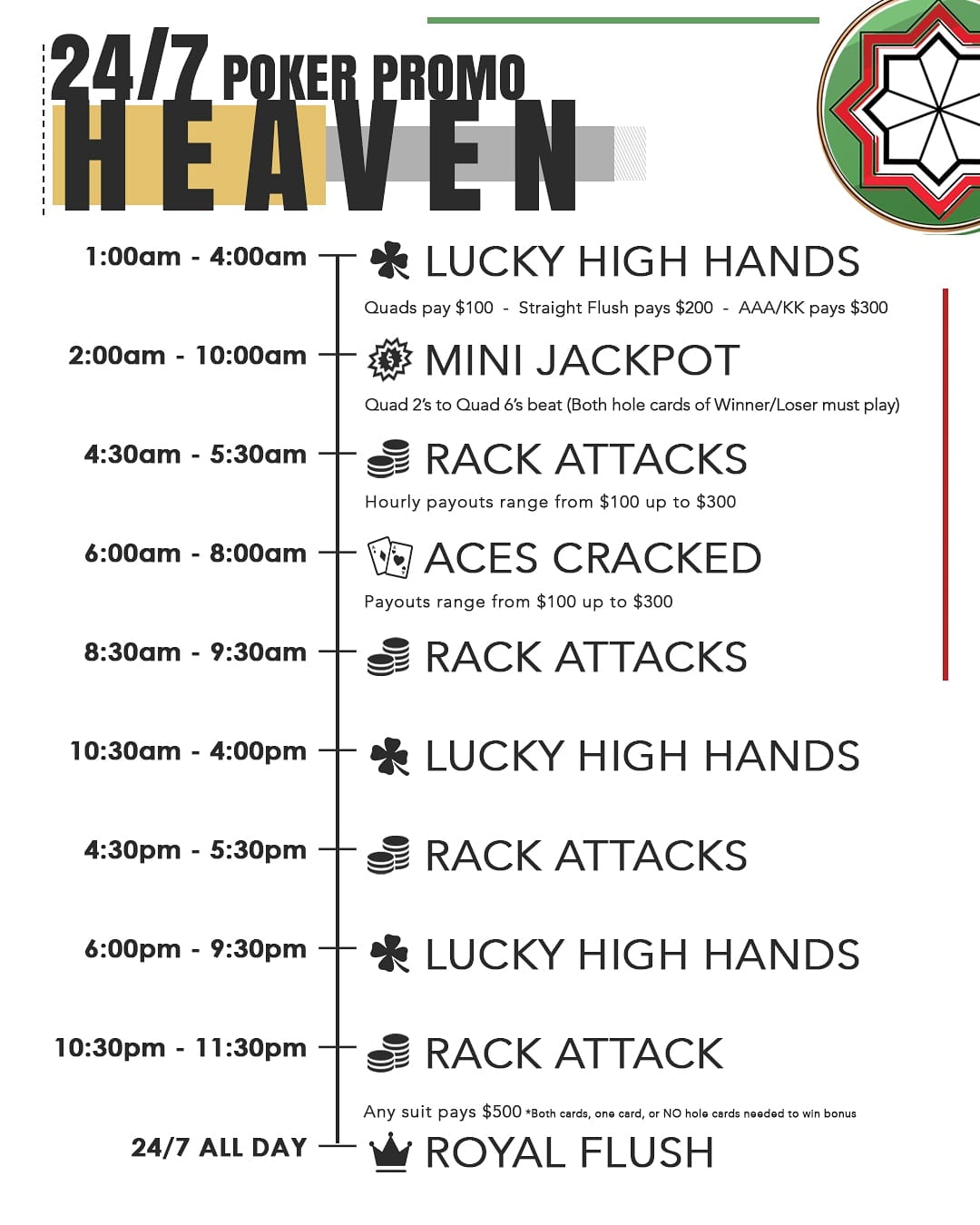 24/7 POKER PROMO
HEAVEN

1:00am - 4:00am
LUCKY HIGH HANDS
Quads pay $100 - Straight Flush pays $200 - AAA/KK pays $300

2:00am - 10:00am
MINI JACKPOT
Quad 2's to Quad 6's beat (Both hole cards of Winner/Loser must play)

4:30am - 5:30am
RACK ATTACKS
Hourly payouts range from $100 up to $300

6:00am - 8:00am
ACES CRACKED
Payouts range from $100 up to $300

8:30am - 9:30am
RACK ATTACKS

10:30am - 4:00pm
LUCKY HIGH HANDS

4:30pm - 5:30pm
RACK ATTACKS

6:00pm - 9:30pm
LUCKY HIGH HANDS

10:30pm - 11:30pm
RACK ATTACK

Any suit pays $500 *Both cards, one card, or NO hole cards needed to win bonus

24/7 ALL DAY
ROYAL FLUSH